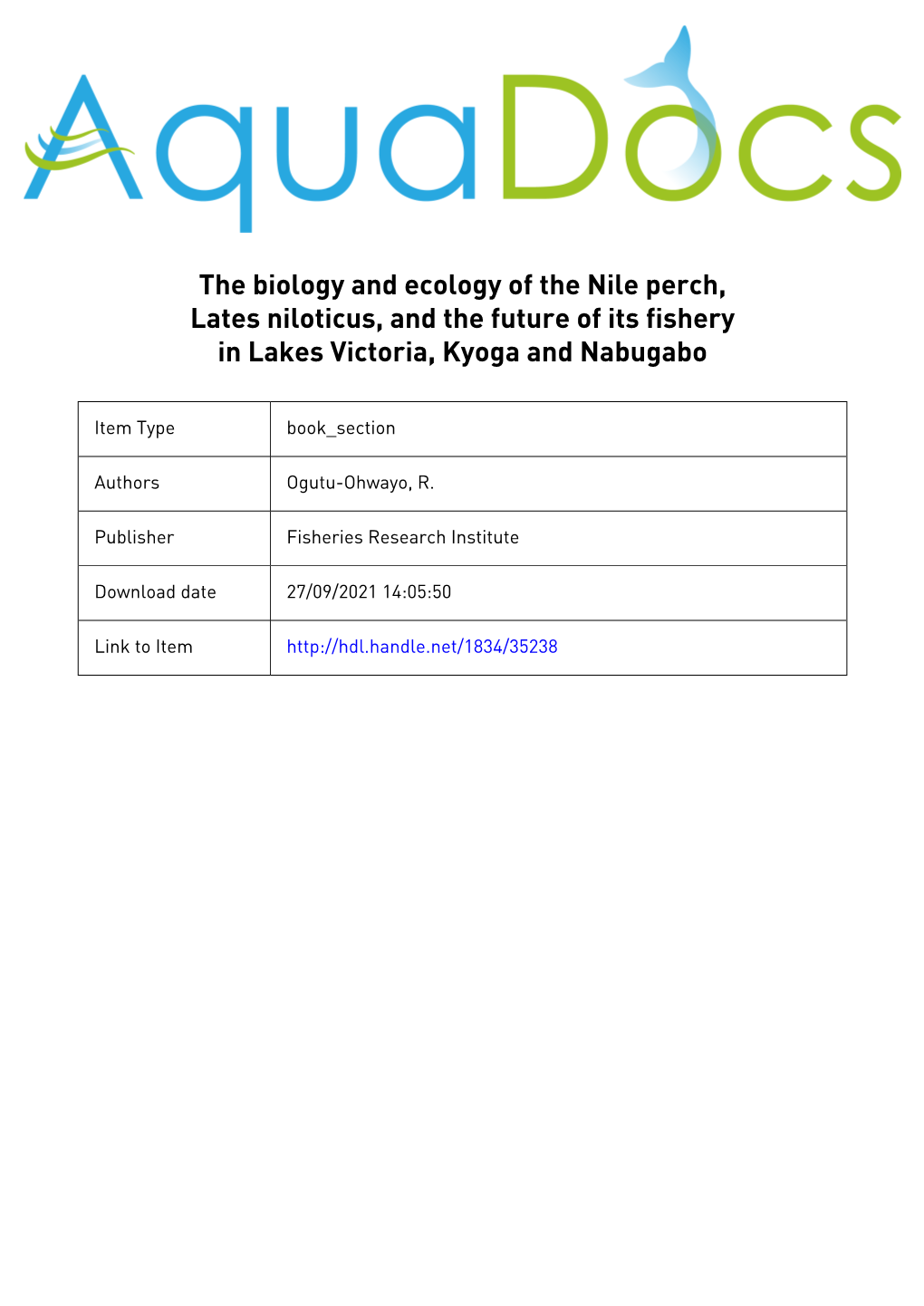 AquaDocs

The biology and ecology of the Nile perch, Lates niloticus, and the future of its fishery in Lakes Victoria, Kyoga and Nabugabo

| Item Type | book_section |
|---|---|
| Authors | Ogutu-Ohwayo, R. |
| Publisher | Fisheries Research Institute |
| Download date | 27/09/2021 14:05:50 |
| Link to Item | http://hdl.handle.net/1834/35238 |